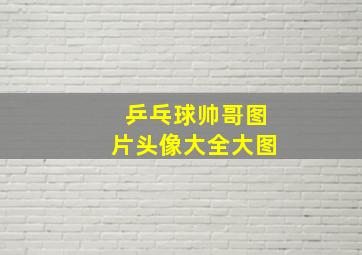 乒乓球帅哥图
片头像大全大图